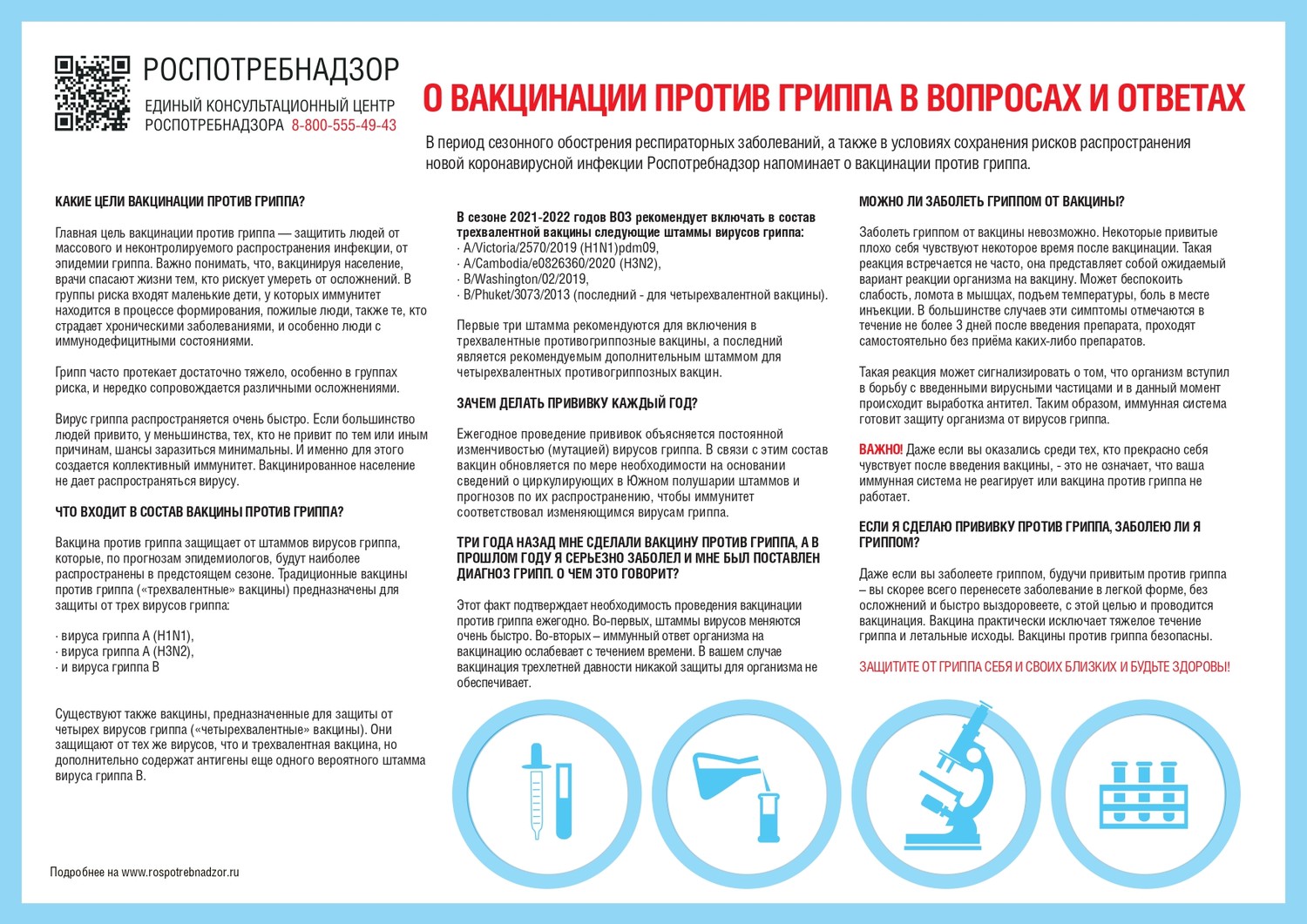 РОСПОТРЕБНАДЗОР
ЕДИНЫЙ КОНСУЛЬТАЦИОННЫЙ ЦЕНТР РОСПОТРЕБНАДЗОРА 8-800-555-49-43

О ВАКЦИНАЦИИ ПРОТИВ ГРИППА В ВОПРОСАХ И ОТВЕТАХ

В период сезонного обострения респираторных заболеваний, а также в условиях сохранения рисков распространения новой коронавирусной инфекции Роспотребнадзор напоминает о вакцинации против гриппа.

КАКИЕ ЦЕЛИ ВАКЦИНАЦИИ ПРОТИВ ГРИППА?

Главная цель вакцинации против гриппа — защитить людей от массового и неконтролируемого распространения инфекции, от эпидемии гриппа. Важно понимать, что, вакцинируя население, врачи спасают жизни тем, кто рискует умереть от осложнений. В группы риска входят маленькие дети, у которых иммунитет находится в процессе формирования, пожилые люди, также те, кто страдает хроническими заболеваниями, и особенно люди с иммунодефицитными состояниями.

Грипп часто протекает достаточно тяжело, особенно в группах риска, и нередко сопровождается различными осложнениями.

Вирус гриппа распространяется очень быстро. Если большинство людей привито, у меньшинства, тех, кто не привит по тем или иным причинам, шансы заразиться минимальны. И именно для этого создается коллективный иммунитет. Вакцинированное население не дает распространяться вирусу.

ЧТО ВХОДИТ В СОСТАВ ВАКЦИНЫ ПРОТИВ ГРИППА?

Вакцина против гриппа защищает от штаммов вирусов гриппа, которые, по прогнозам эпидемиологов, будут наиболее распространены в предстоящем сезоне. Традиционные вакцины против гриппа («трехвалентные» вакцины) предназначены для защиты от трех вирусов гриппа:

· вируса гриппа А (H1N1),
· вируса гриппа А (H3N2),
· и вируса гриппа В

Существуют также вакцины, предназначенные для защиты от четырех вирусов гриппа («четырехвалентные» вакцины). Они защищают от тех же вирусов, что и трехвалентная вакцина, но дополнительно содержат антигены еще одного вероятного штамма вируса гриппа В.

Подробнее на www.rospotrebnadzor.ru

В сезоне 2021-2022 годов ВОЗ рекомендует включать в состав трехвалентной вакцины следующие штаммы вирусов гриппа:
· A/Victoria/2570/2019 (H1N1)pdm09,
· A/Cambodia/e0826360/2020 (H3N2),
· B/Washington/02/2019,
· B/Phuket/3073/2013 (последний - для четырехвалентной вакцины).

Первые три штамма рекомендуются для включения в трехвалентные противогриппозные вакцины, а последний является рекомендуемым дополнительным штаммом для четырехвалентных противогриппозных вакцин.

ЗАЧЕМ ДЕЛАТЬ ПРИВИВКУ КАЖДЫЙ ГОД?

Ежегодное проведение прививок объясняется постоянной изменчивостью (мутацией) вирусов гриппа. В связи с этим состав вакцин обновляется по мере необходимости на основании сведений о циркулирующих в Южном полушарии штаммов и прогнозов по их распространению, чтобы иммунитет соответствовал изменяющимся вирусам гриппа.

ТРИ ГОДА НАЗАД МНЕ СДЕЛАЛИ ВАКЦИНУ ПРОТИВ ГРИППА, А В ПРОШЛОМ ГОДУ Я СЕРЬЕЗНО ЗАБОЛЕЛ И МНЕ БЫЛ ПОСТАВЛЕН ДИАГНОЗ ГРИПП. О ЧЕМ ЭТО ГОВОРИТ?

Этот факт подтверждает необходимость проведения вакцинации против гриппа ежегодно. Во-первых, штаммы вирусов меняются очень быстро. Во-вторых – иммунный ответ организма на вакцинацию ослабевает с течением времени. В вашем случае вакцинация трехлетней давности никакой защиты для организма не обеспечивает.

МОЖНО ЛИ ЗАБОЛЕТЬ ГРИППОМ ОТ ВАКЦИНЫ?

Заболеть гриппом от вакцины невозможно. Некоторые привитые плохо себя чувствуют некоторое время после вакцинации. Такая реакция встречается не часто, она представляет собой ожидаемый вариант реакции организма на вакцину. Может беспокоить слабость, ломота в мышцах, подъем температуры, боль в месте инъекции. В большинстве случаев эти симптомы отмечаются в течение не более 3 дней после введения препарата, проходят самостоятельно без приёма каких-либо препаратов.

Такая реакция может сигнализировать о том, что организм вступил в борьбу с введенными вирусными частицами и в данный момент происходит выработка антител. Таким образом, иммунная система готовит защиту организма от вирусов гриппа.

ВАЖНО! Даже если вы оказались среди тех, кто прекрасно себя чувствует после введения вакцины, - это не означает, что ваша иммунная система не реагирует или вакцина против гриппа не работает.

ЕСЛИ Я СДЕЛАЮ ПРИВИВКУ ПРОТИВ ГРИППА, ЗАБОЛЕЮ ЛИ Я ГРИППОМ?

Даже если вы заболеете гриппом, будучи привитым против гриппа – вы скорее всего перенесете заболевание в легкой форме, без осложнений и быстро выздоровеете, с этой целью и проводится вакцинация. Вакцина практически исключает тяжелое течение гриппа и летальные исходы. Вакцины против гриппа безопасны.

ЗАЩИТИТЕ ОТ ГРИППА СЕБЯ И СВОИХ БЛИЗКИХ И БУДЬТЕ ЗДОРОВЫ!